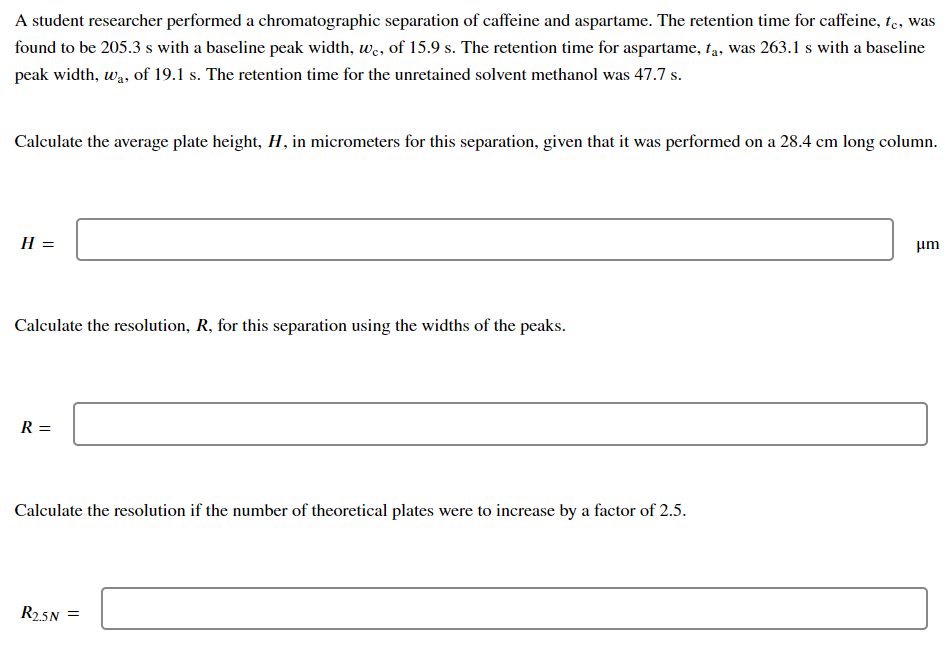 A student researcher performed a chromatographic separation of caffeine and aspartame. The retention time for caffeine, $t_c$, was found to be 205.3 s with a baseline peak width, $w_c$, of 15.9 s. The retention time for aspartame, $t_a$, was 263.1 s with a baseline peak width, $w_a$, of 19.1 s. The retention time for the unretained solvent methanol was 47.7 s.

Calculate the average plate height, $H$, in micrometers for this separation, given that it was performed on a 28.4 cm long column.

$H =$

μm

Calculate the resolution, $R$, for this separation using the widths of the peaks.

$R =$

Calculate the resolution if the number of theoretical plates were to increase by a factor of 2.5.

$R_{2.5N} =$